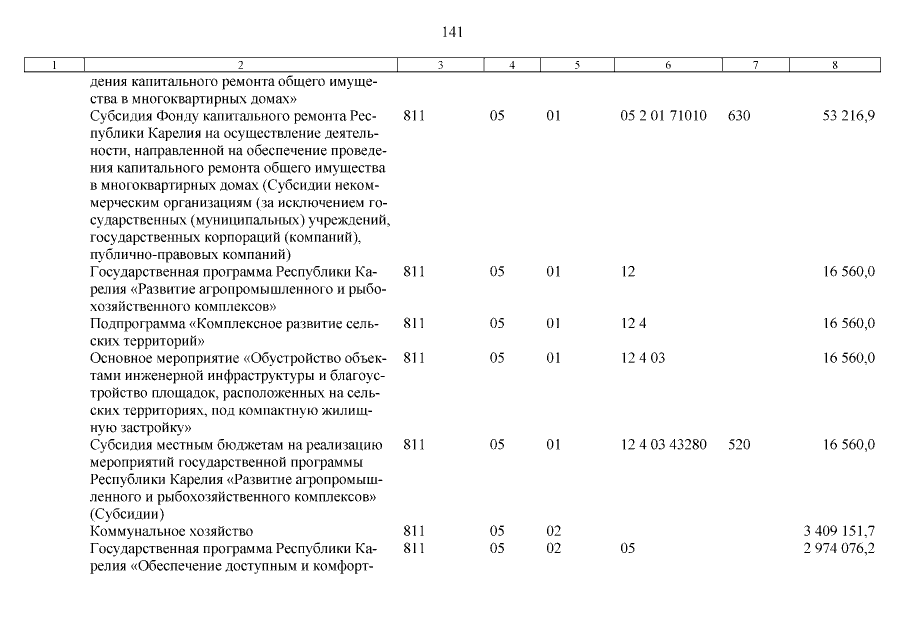 141

| 1 | 2 | 3 | 4 | 5 | 6 | 7 | 8 |
|---|---|---|---|---|---|---|---|
| | дения капитального ремонта общего имущества в многоквартирных домах» | | | | | | |
| | Субсидия Фонду капитального ремонта Республики Карелия на осуществление деятельности, направленной на обеспечение проведения капитального ремонта общего имущества в многоквартирных домах (Субсидии некоммерческим организациям (за исключением государственных (муниципальных) учреждений, государственных корпораций (компаний), публично-правовых компаний) | 811 | 05 | 01 | 05 2 01 71010 | 630 | 53 216,9 |
| | Государственная программа Республики Карелия «Развитие агропромышленного и рыбохозяйственного комплексов» | 811 | 05 | 01 | 12 | | 16 560,0 |
| | Подпрограмма «Комплексное развитие сельских территорий» | 811 | 05 | 01 | 12 4 | | 16 560,0 |
| | Основное мероприятие «Обустройство объектами инженерной инфраструктуры и благоустройство площадок, расположенных на сельских территориях, под компактную жилищную застройку» | 811 | 05 | 01 | 12 4 03 | | 16 560,0 |
| | Субсидия местным бюджетам на реализацию мероприятий государственной программы Республики Карелия «Развитие агропромышленного и рыбохозяйственного комплексов» (Субсидии) | 811 | 05 | 01 | 12 4 03 43280 | 520 | 16 560,0 |
| | Коммунальное хозяйство | 811 | 05 | 02 | | | 3 409 151,7 |
| | Государственная программа Республики Карелия «Обеспечение доступным и комфорт- | 811 | 05 | 02 | 05 | | 2 974 076,2 |